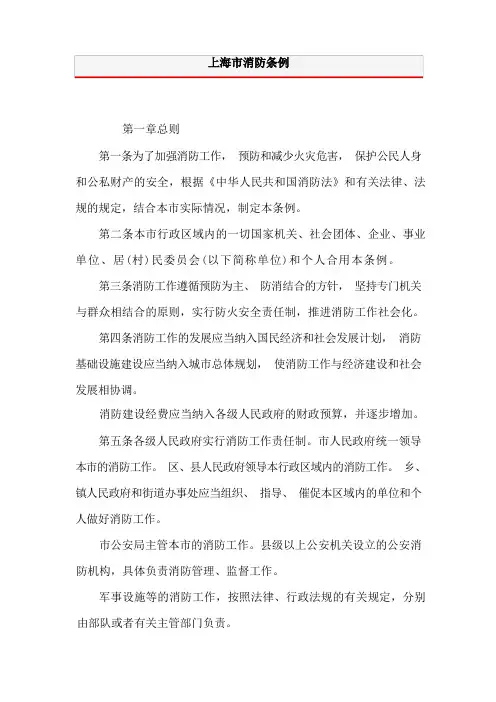 上海市消防条例

第一章总则

第一条为了加强消防工作， 预防和减少火灾危害， 保护公民人身和公私财产的安全，根据《中华人民共和国消防法》和有关法律、法规的规定，结合本市实际情况，制定本条例。

第二条本市行政区域内的一切国家机关、社会团体、企业、事业单位、居(村)民委员会(以下简称单位)和个人合用本条例。

第三条消防工作遵循预防为主、 防消结合的方针， 坚持专门机关与群众相结合的原则，实行防火安全责任制，推进消防工作社会化。

第四条消防工作的发展应当纳入国民经济和社会发展计划， 消防基础设施建设应当纳入城市总体规划， 使消防工作与经济建设和社会发展相协调。

消防建设经费应当纳入各级人民政府的财政预算，并逐步增加。

第五条各级人民政府实行消防工作责任制。市人民政府统一领导本市的消防工作。 区、县人民政府领导本行政区域内的消防工作。 乡、镇人民政府和街道办事处应当组织、 指导、 催促本区域内的单位和个人做好消防工作。

市公安局主管本市的消防工作。县级以上公安机关设立的公安消防机构，具体负责消防管理、监督工作。

军事设施等的消防工作，按照法律、行政法规的有关规定，分别由部队或者有关主管部门负责。